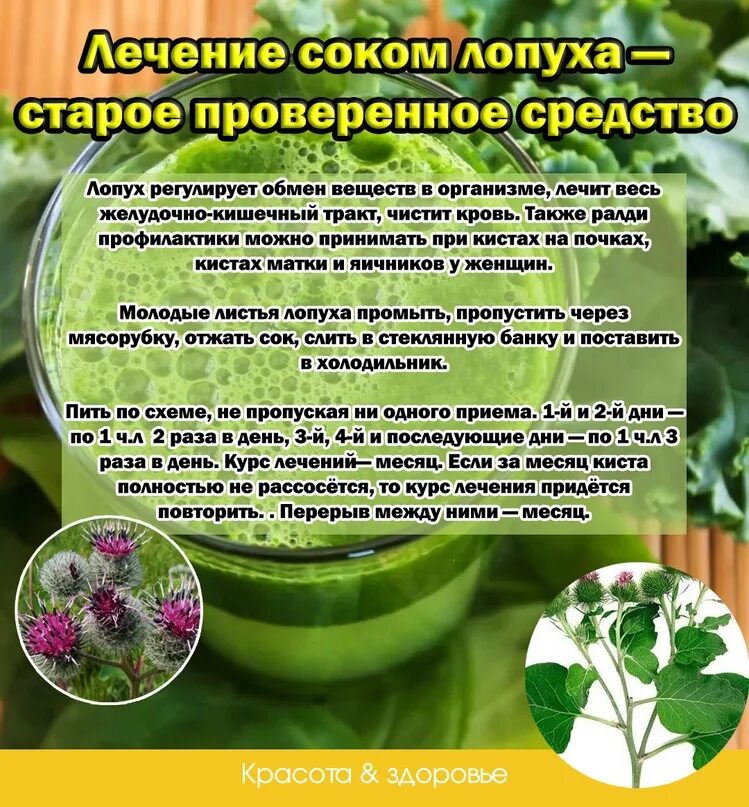 Лечение соком лопуха — старое проверенное средство

Лопух регулирует обмен веществ в организме, лечит весь желудочно-кишечный тракт, чистит кровь. Также ралди профилактики можно принимать при кистах на почках, кистах матки и яичников у женщин.

Молодые листья лопуха промыть, пропустить через мясорубку, отжать сок, слить в стеклянную банку и поставить в холодильник.

Пить по схеме, не пропуская ни одного приема. 1-й и 2-й дни — по 1 ч.л 2 раза в день, 3-й, 4-й и последующие дни — по 1 ч.л 3 раза в день. Курс лечений— месяц. Если за месяц киста полностью не рассосётся, то курс лечения придётся повторить. . Перерыв между ними — месяц.

Красота & здоровье